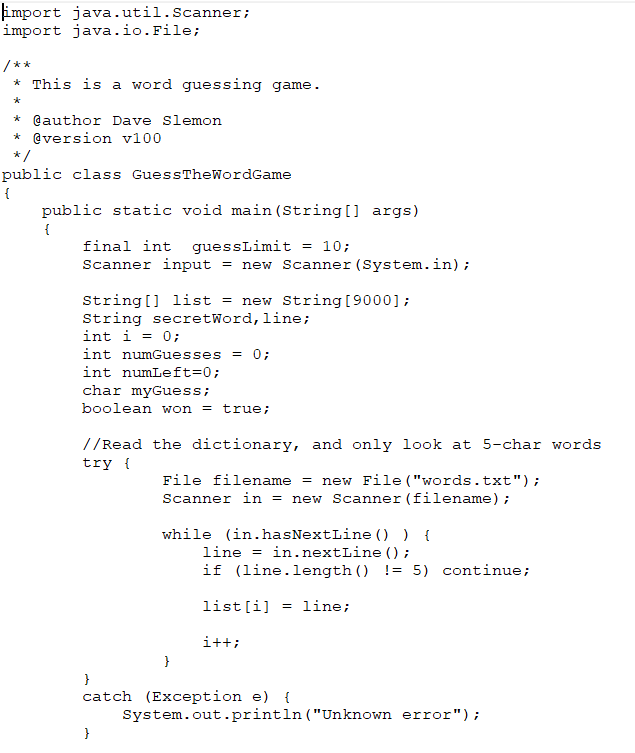 import java.util.Scanner;
import java.io.File;

/**
 * This is a word guessing game.
 *
 * @author Dave Slemon
 * @version v100
 */
public class GuessTheWordGame
{
    public static void main(String[] args)
    {
        final int  guessLimit = 10;
        Scanner input = new Scanner(System.in);

        String[] list = new String[9000];
        String secretWord,line;
        int i = 0;
        int numGuesses = 0;
        int numLeft=0;
        char myGuess;
        boolean won = true;

        //Read the dictionary, and only look at 5-char words
        try {
                File filename = new File("words.txt");
                Scanner in = new Scanner(filename);

                while (in.hasNextLine() ) {
                    line = in.nextLine();
                    if (line.length() != 5) continue;

                    list[i] = line;

                    i++;
                }
        }
        catch (Exception e) {
            System.out.println("Unknown error");
        }